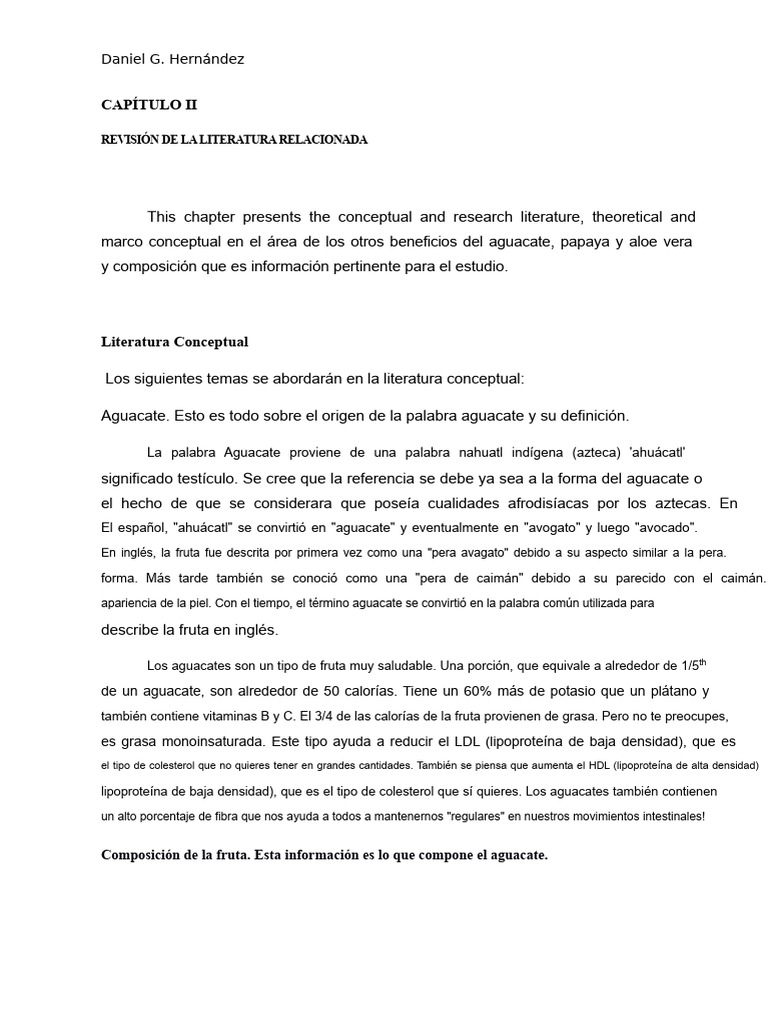 Daniel G. Hernández

CAPÍTULO II

REVISIÓN DE LA LITERATURA RELACIONADA

This chapter presents the conceptual and research literature, theoretical and marco conceptual en el área de los otros beneficios del aguacate, papaya y aloe vera y composición que es información pertinente para el estudio.

Literatura Conceptual

Los siguientes temas se abordarán en la literatura conceptual:

Aguacate. Esto es todo sobre el origen de la palabra aguacate y su definición.

La palabra Aguacate proviene de una palabra nahuatl indígena (azteca) 'ahuácatl' significado testículo. Se cree que la referencia se debe ya sea a la forma del aguacate o el hecho de que se considerara que poseía cualidades afrodisíacas por los aztecas. En El español, "ahuácatl" se convirtió en "aguacate" y eventualmente en "avogato" y luego "avocado". En inglés, la fruta fue descrita por primera vez como una "pera avagato" debido a su aspecto similar a la pera. forma. Más tarde también se conoció como una "pera de caimán" debido a su parecido con el caimán. apariencia de la piel. Con el tiempo, el término aguacate se convirtió en la palabra común utilizada para describe la fruta en inglés.

Los aguacates son un tipo de fruta muy saludable. Una porción, que equivale a alrededor de 1/5$^{th}$ de un aguacate, son alrededor de 50 calorías. Tiene un 60% más de potasio que un plátano y también contiene vitaminas B y C. El 3/4 de las calorías de la fruta provienen de grasa. Pero no te preocupes, es grasa monoinsaturada. Este tipo ayuda a reducir el LDL (lipoproteína de baja densidad), que es el tipo de colesterol que no quieres tener en grandes cantidades. También se piensa que aumenta el HDL (lipoproteína de alta densidad) lipoproteína de baja densidad), que es el tipo de colesterol que sí quieres. Los aguacates también contienen un alto porcentaje de fibra que nos ayuda a todos a mantenernos "regulares" en nuestros movimientos intestinales!

Composición de la fruta. Esta información es lo que compone el aguacate.